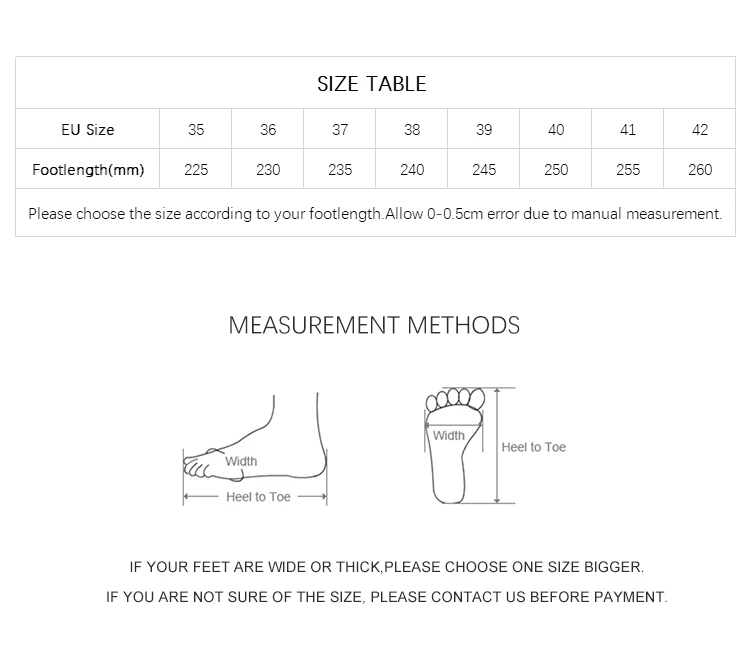 SIZE TABLE

| EU Size | 35 | 36 | 37 | 38 | 39 | 40 | 41 | 42 |
|---|---|---|---|---|---|---|---|---|
| Footlength(mm) | 225 | 230 | 235 | 240 | 245 | 250 | 255 | 260 |

Please choose the size according to your footlength.Allow 0-0.5cm error due to manual measurement.

MEASUREMENT METHODS

Width

Heel to Toe

Width

Heel to Toe

IF YOUR FEET ARE WIDE OR THICK,PLEASE CHOOSE ONE SIZE BIGGER.

IF YOU ARE NOT SURE OF THE SIZE, PLEASE CONTACT US BEFORE PAYMENT.